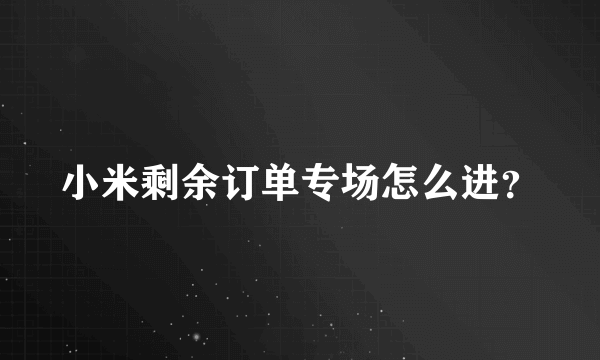 小米剩余订单专场怎么进？